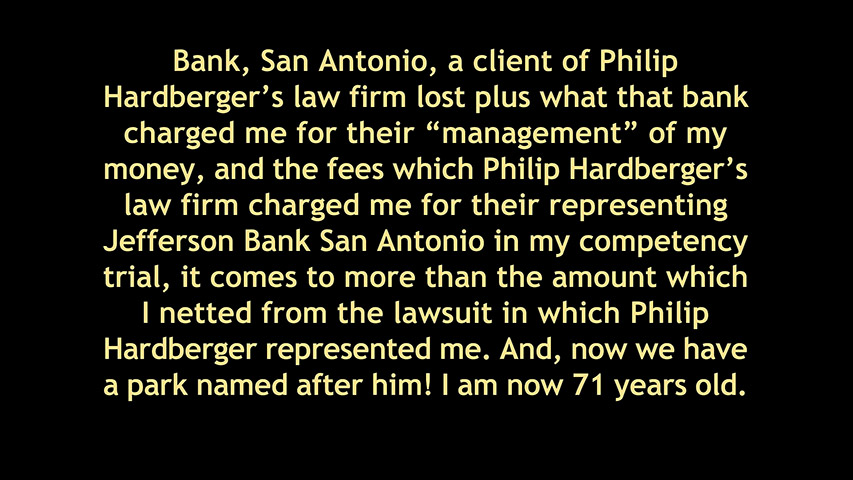 Bank, San Antonio, a client of Philip Hardberger’s law firm lost plus what that bank charged me for their “management” of my money, and the fees which Philip Hardberger’s law firm charged me for their representing Jefferson Bank San Antonio in my competency trial, it comes to more than the amount which I netted from the lawsuit in which Philip Hardberger represented me. And, now we have a park named after him! I am now 71 years old.